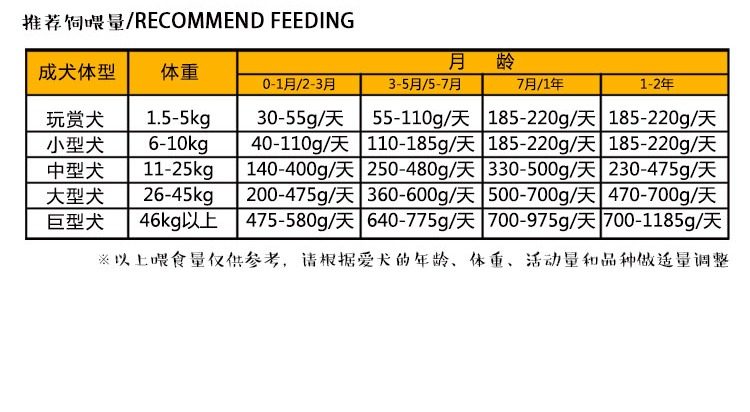 推荐饲喂量/RECOMMEND FEEDING

| 成犬体型 | 体重 | 月 龄 | | | |
|---|---|---|---|---|---|
| | | 0-1月/2-3月 | 3-5月/5-7月 | 7月/1年 | 1-2年 |
| 玩赏犬 | 1.5-5kg | 30-55g/天 | 55-110g/天 | 185-220g/天 | 185-220g/天 |
| 小型犬 | 6-10kg | 40-110g/天 | 110-185g/天 | 185-220g/天 | 185-220g/天 |
| 中型犬 | 11-25kg | 140-400g/天 | 250-480g/天 | 330-500g/天 | 230-475g/天 |
| 大型犬 | 26-45kg | 200-475g/天 | 360-600g/天 | 500-700g/天 | 470-700g/天 |
| 巨型犬 | 46kg以上 | 475-580g/天 | 640-775g/天 | 700-975g/天 | 700-1185g/天 |

※以上喂食量仅供参考，请根据爱犬的年龄、体重、活动量和品种做适量调整